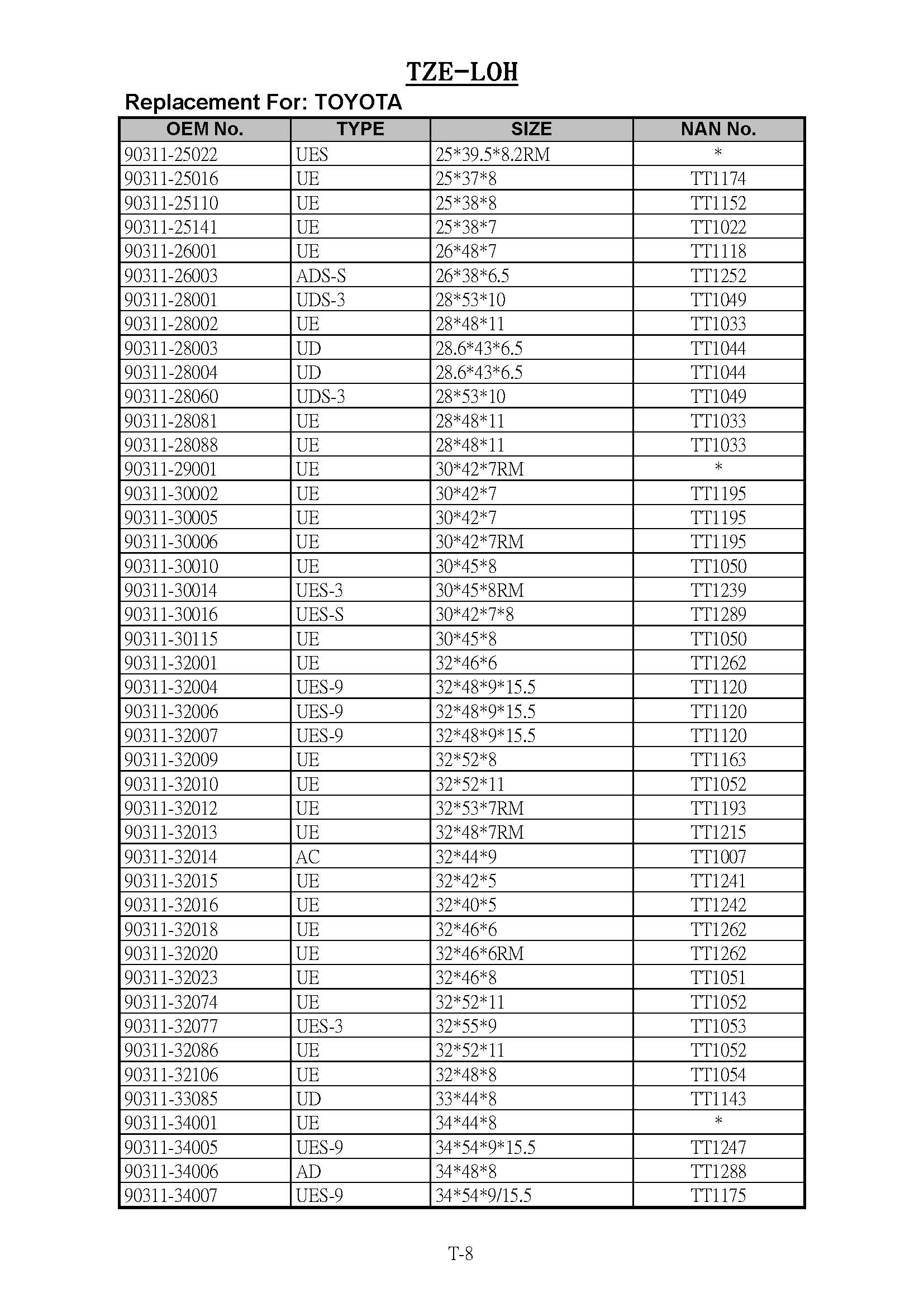 TZE-LOH

Replacement For: TOYOTA

| OEM No. | TYPE | SIZE | NAN No. |
|---|---|---|---|
| 90311-25022 | UES | 25\*39.5\*8.2RM | \* |
| 90311-25016 | UE | 25\*37\*8 | TT1174 |
| 90311-25110 | UE | 25\*38\*8 | TT1152 |
| 90311-25141 | UE | 25\*38\*7 | TT1022 |
| 90311-26001 | UE | 26\*48\*7 | TT1118 |
| 90311-26003 | ADS-S | 26\*38\*6.5 | TT1252 |
| 90311-28001 | UDS-3 | 28\*53\*10 | TT1049 |
| 90311-28002 | UE | 28\*48\*11 | TT1033 |
| 90311-28003 | UD | 28.6\*43\*6.5 | TT1044 |
| 90311-28004 | UD | 28.6\*43\*6.5 | TT1044 |
| 90311-28060 | UDS-3 | 28\*53\*10 | TT1049 |
| 90311-28081 | UE | 28\*48\*11 | TT1033 |
| 90311-28088 | UE | 28\*48\*11 | TT1033 |
| 90311-29001 | UE | 30\*42\*7RM | \* |
| 90311-30002 | UE | 30\*42\*7 | TT1195 |
| 90311-30005 | UE | 30\*42\*7 | TT1195 |
| 90311-30006 | UE | 30\*42\*7RM | TT1195 |
| 90311-30010 | UE | 30\*45\*8 | TT1050 |
| 90311-30014 | UES-3 | 30\*45\*8RM | TT1239 |
| 90311-30016 | UES-S | 30\*42\*7\*8 | TT1289 |
| 90311-30115 | UE | 30\*45\*8 | TT1050 |
| 90311-32001 | UE | 32\*46\*6 | TT1262 |
| 90311-32004 | UES-9 | 32\*48\*9\*15.5 | TT1120 |
| 90311-32006 | UES-9 | 32\*48\*9\*15.5 | TT1120 |
| 90311-32007 | UES-9 | 32\*48\*9\*15.5 | TT1120 |
| 90311-32009 | UE | 32\*52\*8 | TT1163 |
| 90311-32010 | UE | 32\*52\*11 | TT1052 |
| 90311-32012 | UE | 32\*53\*7RM | TT1193 |
| 90311-32013 | UE | 32\*48\*7RM | TT1215 |
| 90311-32014 | AC | 32\*44\*9 | TT1007 |
| 90311-32015 | UE | 32\*42\*5 | TT1241 |
| 90311-32016 | UE | 32\*40\*5 | TT1242 |
| 90311-32018 | UE | 32\*46\*6 | TT1262 |
| 90311-32020 | UE | 32\*46\*6RM | TT1262 |
| 90311-32023 | UE | 32\*46\*8 | TT1051 |
| 90311-32074 | UE | 32\*52\*11 | TT1052 |
| 90311-32077 | UES-3 | 32\*55\*9 | TT1053 |
| 90311-32086 | UE | 32\*52\*11 | TT1052 |
| 90311-32106 | UE | 32\*48\*8 | TT1054 |
| 90311-33085 | UD | 33\*44\*8 | TT1143 |
| 90311-34001 | UE | 34\*44\*8 | \* |
| 90311-34005 | UES-9 | 34\*54\*9\*15.5 | TT1247 |
| 90311-34006 | AD | 34\*48\*8 | TT1288 |
| 90311-34007 | UES-9 | 34\*54\*9/15.5 | TT1175 |

T-8